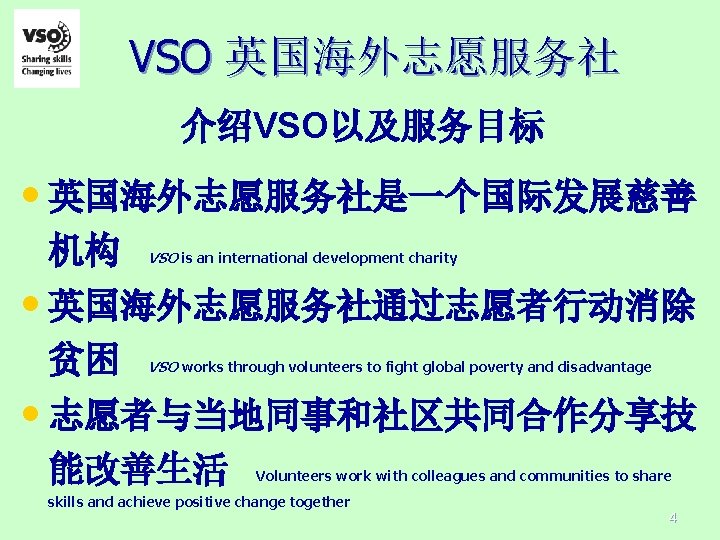 VSO
Sharing skills
Changing lives

VSO 英国海外志愿服务社

介绍VSO以及服务目标

• 英国海外志愿服务社是一个国际发展慈善机构 VSO is an international development charity

• 英国海外志愿服务社通过志愿者行动消除贫困 VSO works through volunteers to fight global poverty and disadvantage

• 志愿者与当地同事和社区共同合作分享技能改善生活 Volunteers work with colleagues and communities to share skills and achieve positive change together

4